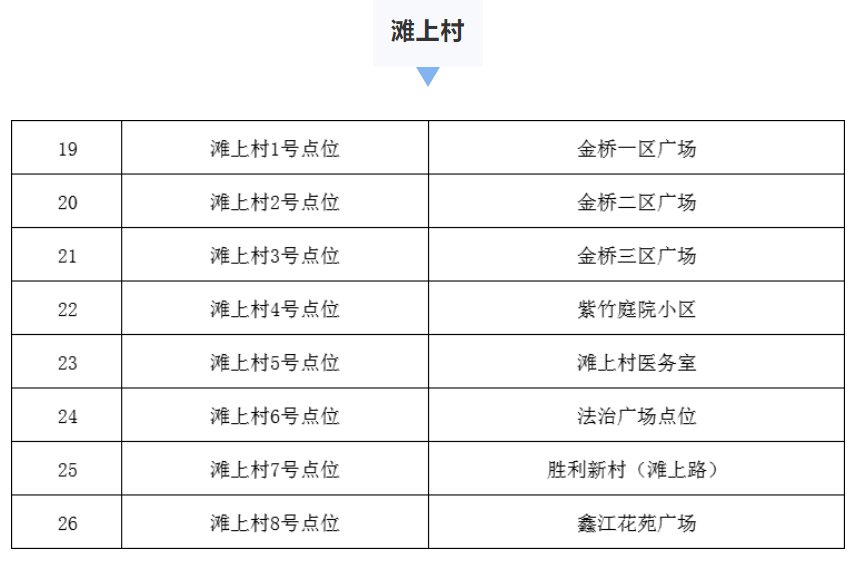 滩上村

| 19 | 滩上村1号点位 | 金桥一区广场 |
|---|---|---|
| 20 | 滩上村2号点位 | 金桥二区广场 |
| 21 | 滩上村3号点位 | 金桥三区广场 |
| 22 | 滩上村4号点位 | 紫竹庭院小区 |
| 23 | 滩上村5号点位 | 滩上村医务室 |
| 24 | 滩上村6号点位 | 法治广场点位 |
| 25 | 滩上村7号点位 | 胜利新村（滩上路） |
| 26 | 滩上村8号点位 | 鑫江花苑广场 |